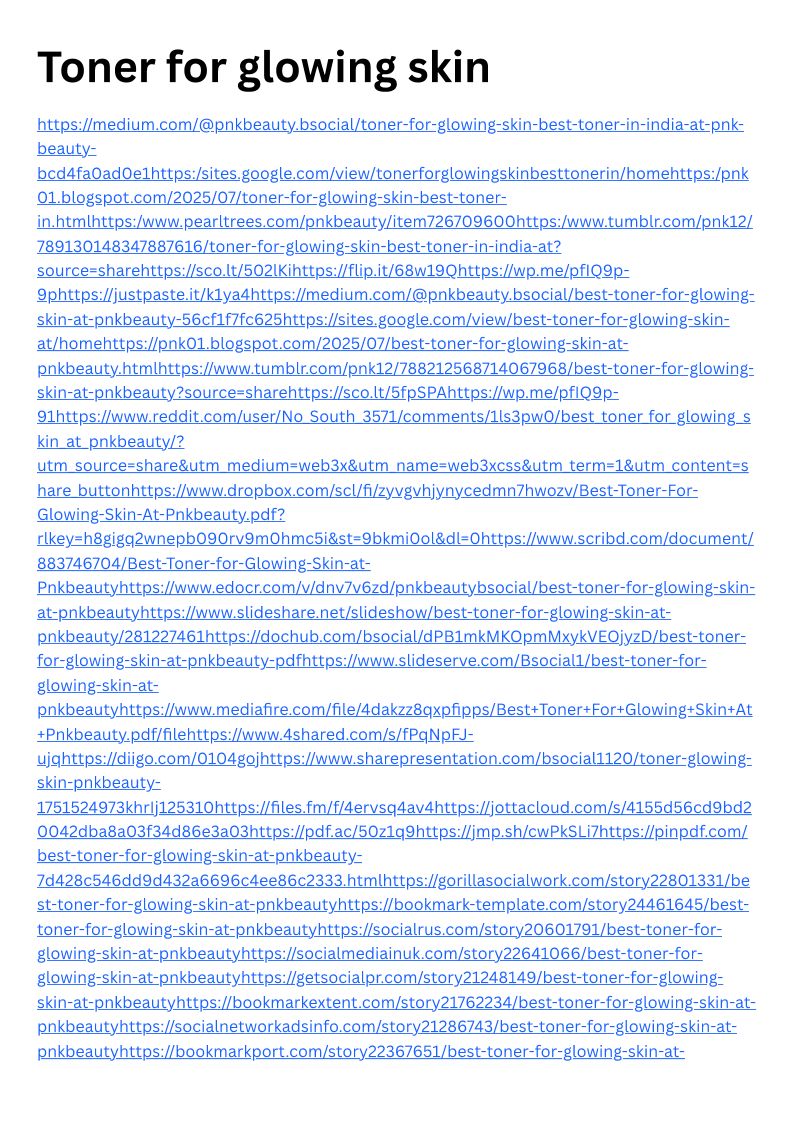 Toner for glowing skin

https://medium.com/@pnkbeauty.bsocial/toner-for-glowing-skin-best-toner-in-india-at-pnk-beauty-bcd4fa0ad0e1https:/sites.google.com/view/tonerforglowingskinbesttonerin/homehttps:/pnk01.blogspot.com/2025/07/toner-for-glowing-skin-best-toner-in.htmlhttps:/www.pearltrees.com/pnkbeauty/item726709600https:/www.tumblr.com/pnk12/789130148347887616/toner-for-glowing-skin-best-toner-in-india-at?source=sharehttps://sco.lt/502lKihttps://flip.it/68w19Qhttps://wp.me/pfIQ9p-9phttps://justpaste.it/k1ya4https://medium.com/@pnkbeauty.bsocial/best-toner-for-glowing-skin-at-pnkbeauty-56cf1f7fc625https://sites.google.com/view/best-toner-for-glowing-skin-at/homehttps://pnk01.blogspot.com/2025/07/best-toner-for-glowing-skin-at-pnkbeauty.htmlhttps://www.tumblr.com/pnk12/788212568714067968/best-toner-for-glowing-skin-at-pnkbeauty?source=sharehttps://sco.lt/5fpSPAhttps://wp.me/pfIQ9p-91https://www.reddit.com/user/No_South_3571/comments/1ls3pw0/best_toner_for_glowing_skin_at_pnkbeauty/?utm_source=share&utm_medium=web3x&utm_name=web3xcss&utm_term=1&utm_content=share_buttonhttps://www.dropbox.com/scl/fi/zyvgvhjynycedmn7hwozv/Best-Toner-For-Glowing-Skin-At-Pnkbeauty.pdf?rlkey=h8gigq2wnepb090rv9m0hmc5i&st=9bkmi0ol&dl=0https://www.scribd.com/document/883746704/Best-Toner-for-Glowing-Skin-at-Pnkbeautyhttps://www.edocr.com/v/dnv7v6zd/pnkbeautybsocial/best-toner-for-glowing-skin-at-pnkbeautyhttps://www.slideshare.net/slideshow/best-toner-for-glowing-skin-at-pnkbeauty/281227461https://dochub.com/bsocial/dPB1mkMKOpmMxykVEOjyzD/best-toner-for-glowing-skin-at-pnkbeauty-pdfhttps://www.slideserve.com/Bsocial1/best-toner-for-glowing-skin-at-pnkbeautyhttps://www.mediafire.com/file/4dakzz8qxpfipps/Best+Toner+For+Glowing+Skin+At+Pnkbeauty.pdf/filehttps://www.4shared.com/s/fPqNpFJ-ujqhttps://diigo.com/0104gojhttps://www.sharepresentation.com/bsocial1120/toner-glowing-skin-pnkbeauty-1751524973khrIj125310https://files.fm/f/4ervsq4av4https://jottacloud.com/s/4155d56cd9bd20042dba8a03f34d86e3a03https://pdf.ac/50z1q9https://jmp.sh/cwPkSLi7https://pinpdf.com/best-toner-for-glowing-skin-at-pnkbeauty-7d428c546dd9d432a6696c4ee86c2333.htmlhttps://gorillasocialwork.com/story22801331/best-toner-for-glowing-skin-at-pnkbeautyhttps://bookmark-template.com/story24461645/best-toner-for-glowing-skin-at-pnkbeautyhttps://socialrus.com/story20601791/best-toner-for-glowing-skin-at-pnkbeautyhttps://socialmediainuk.com/story22641066/best-toner-for-glowing-skin-at-pnkbeautyhttps://getsocialpr.com/story21248149/best-toner-for-glowing-skin-at-pnkbeautyhttps://bookmarkextent.com/story21762234/best-toner-for-glowing-skin-at-pnkbeautyhttps://socialnetworkadsinfo.com/story21286743/best-toner-for-glowing-skin-at-pnkbeautyhttps://bookmarkport.com/story22367651/best-toner-for-glowing-skin-at-